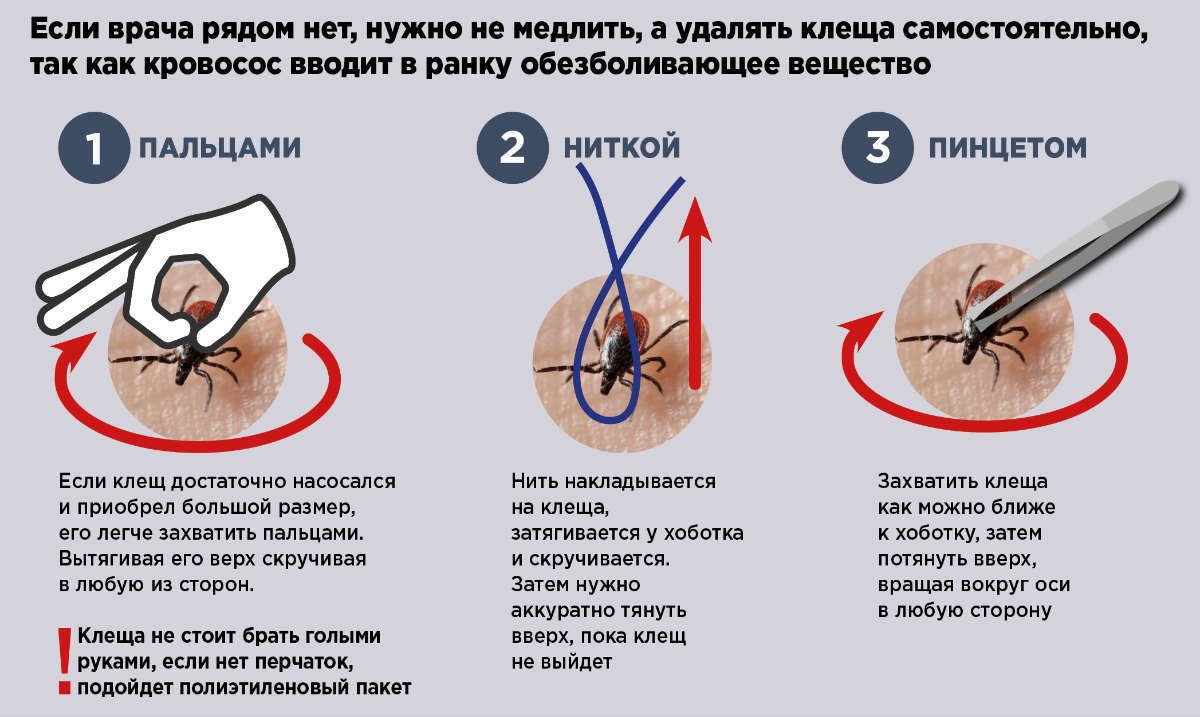 Если врача рядом нет, нужно не медлить, а удалять клеща самостоятельно, так как кровосос вводит в ранку обезболивающее вещество

1 ПАЛЬЦАМИ

Если клещ достаточно насосался и приобрел большой размер, его легче захватить пальцами. Вытягивая его верх скручивая в любую из сторон.

! Клеща не стоит брать голыми руками, если нет перчаток, подойдет полиэтиленовый пакет

2 НИТКОЙ

Нить накладывается на клеща, затягивается у хоботка и скручивается. Затем нужно аккуратно тянуть вверх, пока клещ не выйдет

3 ПИНЦЕТОМ

Захватить клеща как можно ближе к хоботку, затем потянуть вверх, вращая вокруг оси в любую сторону